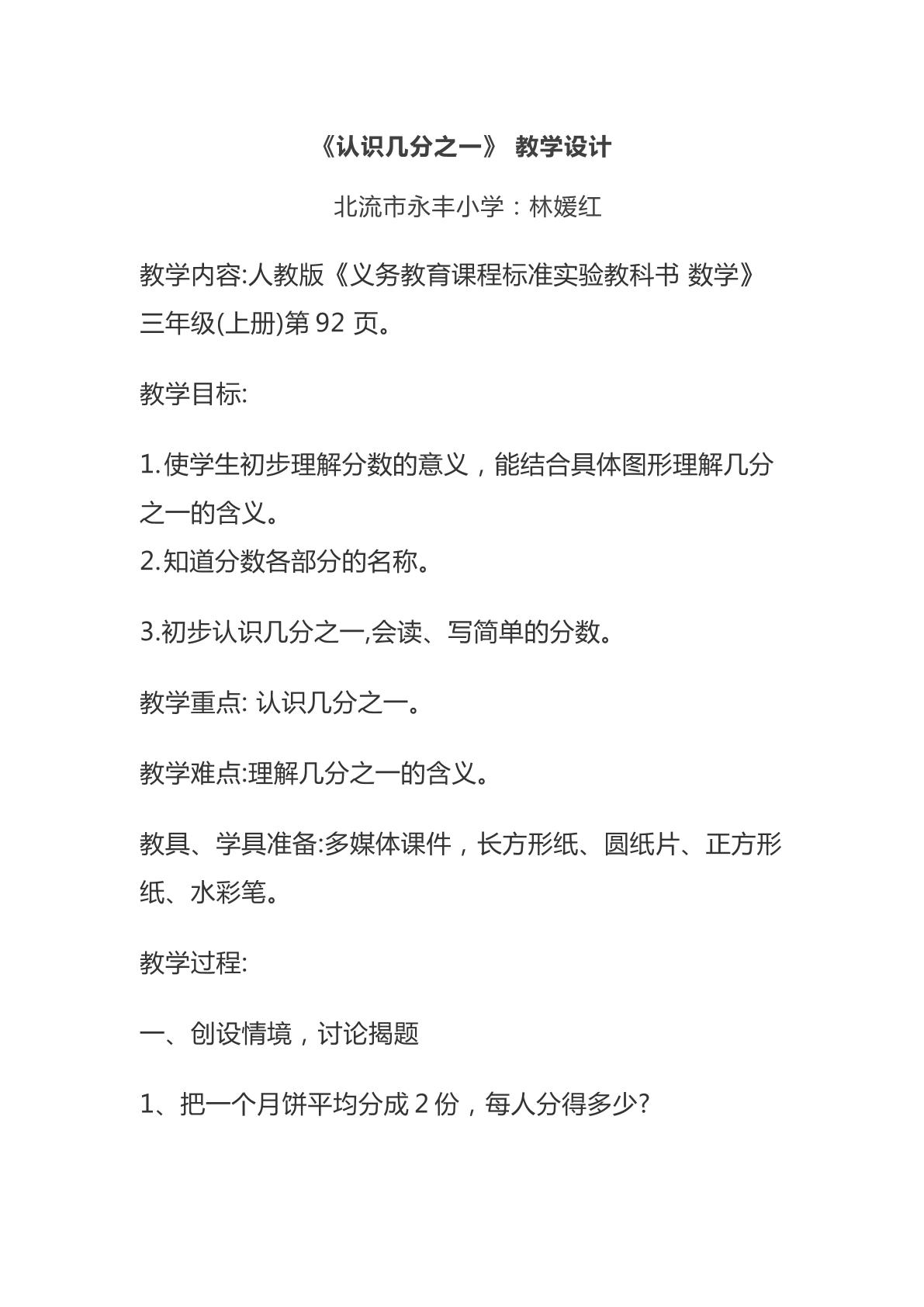 《认识几分之一》 教学设计

北流市永丰小学：林媛红

教学内容:人教版《义务教育课程标准实验教科书 数学》三年级(上册)第92页。

教学目标:

1.使学生初步理解分数的意义，能结合具体图形理解几分之一的含义。

2.知道分数各部分的名称。

3.初步认识几分之一,会读、写简单的分数。

教学重点: 认识几分之一。

教学难点:理解几分之一的含义。

教具、学具准备:多媒体课件，长方形纸、圆纸片、正方形纸、水彩笔。

教学过程:

一、创设情境，讨论揭题

1、把一个月饼平均分成2份，每人分得多少?